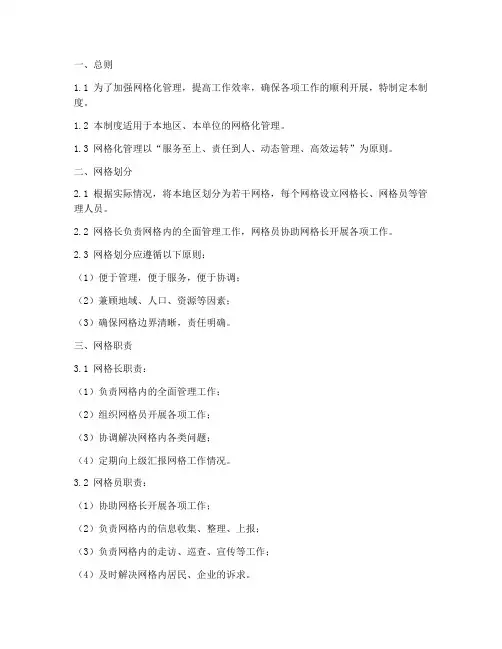 一、总则

1.1 为了加强网格化管理，提高工作效率，确保各项工作的顺利开展，特制定本制度。

1.2 本制度适用于本地区、本单位的网格化管理。

1.3 网格化管理以“服务至上、责任到人、动态管理、高效运转”为原则。

二、网格划分

2.1 根据实际情况，将本地区划分为若干网格，每个网格设立网格长、网格员等管理人员。

2.2 网格长负责网格内的全面管理工作，网格员协助网格长开展各项工作。

2.3 网格划分应遵循以下原则：

（1）便于管理，便于服务，便于协调；

（2）兼顾地域、人口、资源等因素；

（3）确保网格边界清晰，责任明确。

三、网格职责

3.1 网格长职责：

（1）负责网格内的全面管理工作；

（2）组织网格员开展各项工作；

（3）协调解决网格内各类问题；

（4）定期向上级汇报网格工作情况。

3.2 网格员职责：

（1）协助网格长开展各项工作；

（2）负责网格内的信息收集、整理、上报；

（3）负责网格内的走访、巡查、宣传等工作；

（4）及时解决网格内居民、企业的诉求。